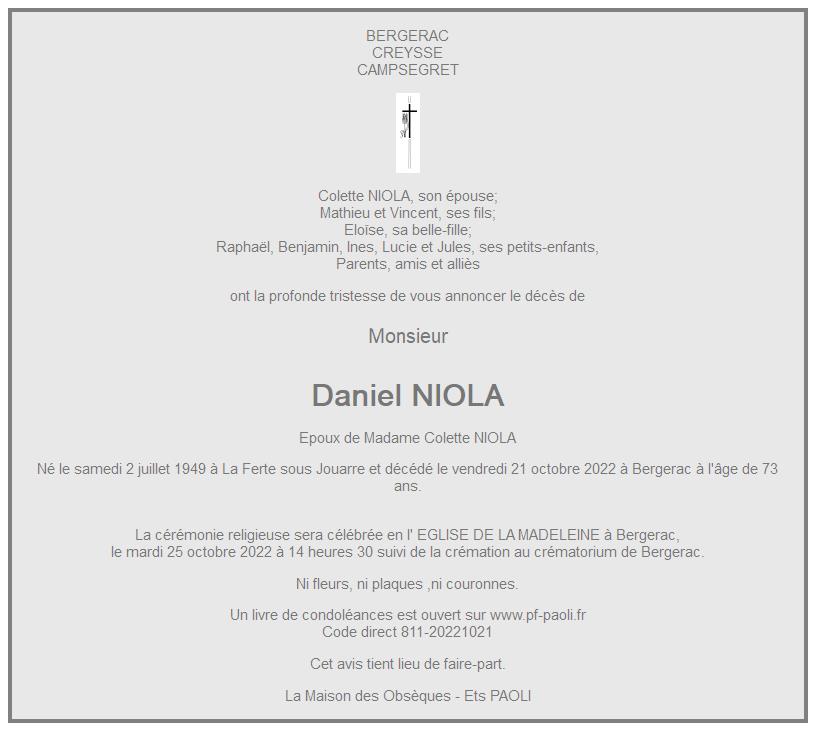 BERGERAC
CREYSSE
CAMPSEGRET

Colette NIOLA, son épouse;
Mathieu et Vincent, ses fils;
Eloïse, sa belle-fille;
Raphaël, Benjamin, Ines, Lucie et Jules, ses petits-enfants,
Parents, amis et alliès

ont la profonde tristesse de vous annoncer le décès de

Monsieur

Daniel NIOLA

Epoux de Madame Colette NIOLA

Né le samedi 2 juillet 1949 à La Ferte sous Jouarre et décédé le vendredi 21 octobre 2022 à Bergerac à l'âge de 73 ans.

La cérémonie religieuse sera célébrée en l' EGLISE DE LA MADELEINE à Bergerac,
le mardi 25 octobre 2022 à 14 heures 30 suivi de la crémation au crématorium de Bergerac.

Ni fleurs, ni plaques ,ni couronnes.

Un livre de condoléances est ouvert sur www.pf-paoli.fr
Code direct 811-20221021

Cet avis tient lieu de faire-part.

La Maison des Obsèques - Ets PAOLI